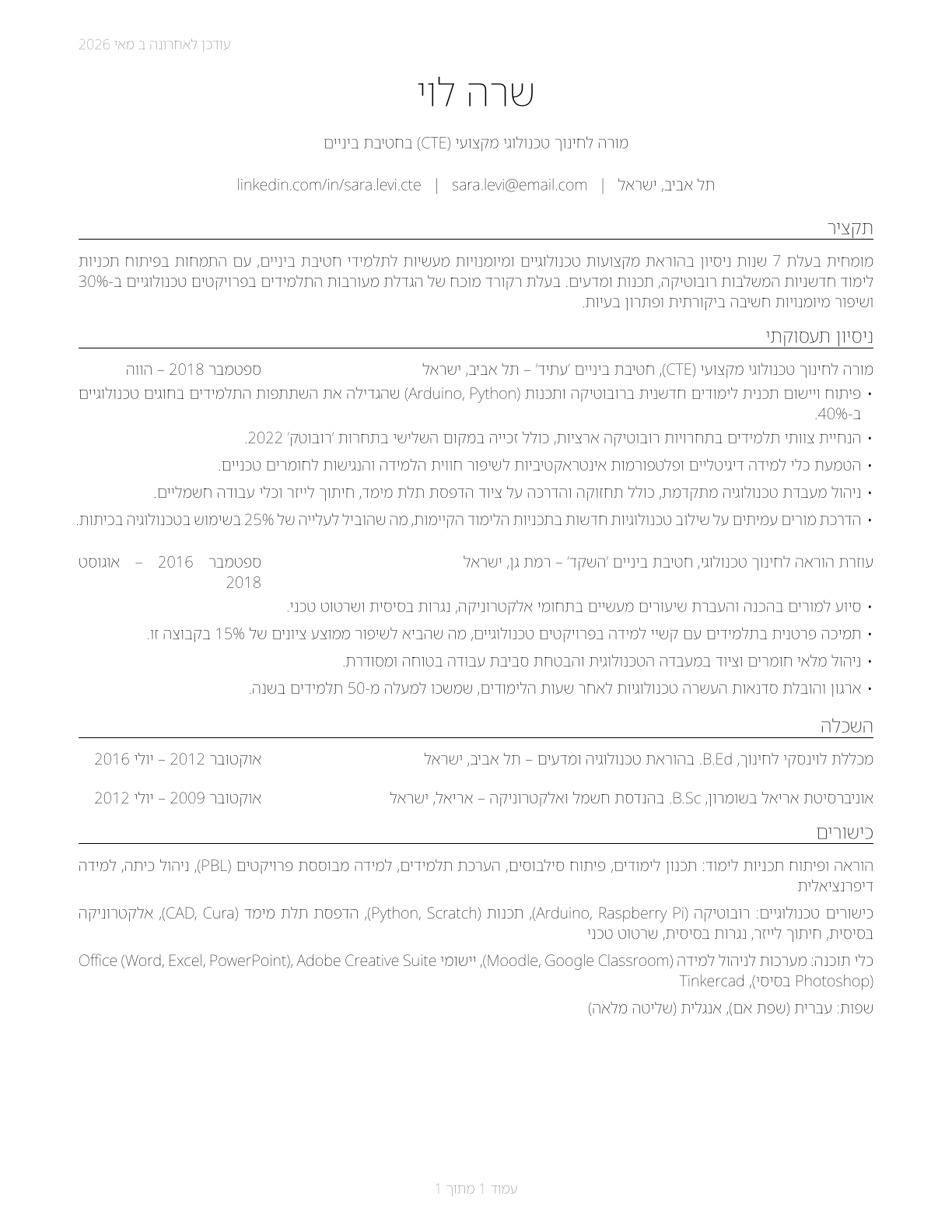 עודכן לאחרונה ב מאי 2026

שרה לוי

מורה לחינוך טכנולוגי מקצועי (CTE) בחטיבת ביניים

תל אביב, ישראל | sara.levi@email.com | linkedin.com/in/sara.levi.cte

תקציר

מומחית בעלת 7 שנות ניסיון בהוראת מקצועות טכנולוגיים ומיומנויות מעשיות לתלמידי חטיבת ביניים, עם התמחות בפיתוח תכניות לימוד חדשניות המשלבות רובוטיקה, תכנות ומדעים. בעלת רקורד מוכח של הגדלת מעורבות התלמידים בפרויקטים טכנולוגיים ב-30% ושיפור מיומנויות חשיבה ביקורתית ופתרון בעיות.

ניסיון תעסוקתי

מורה לחינוך טכנולוגי מקצועי (CTE), חטיבת ביניים 'עתיד' – תל אביב, ישראל ספטמבר 2018 – הווה

• פיתוח ויישום תכנית לימודים חדשנית ברובוטיקה ותכנות (Arduino, Python) שהגדילה את השתתפות התלמידים בחוגים טכנולוגיים ב-40%.

• הנחיית צוותי תלמידים בתחרויות רובוטיקה ארציות, כולל זכייה במקום השלישי בתחרות 'רובוטק' 2022.

• הטמעת כלי למידה דיגיטליים ופלטפורמות אינטראקטיביות לשיפור חווית הלמידה והנגישות לחומרים טכניים.

• ניהול מעבדת טכנולוגיה מתקדמת, כולל תחזוקה והדרכה על ציוד הדפסת תלת מימד, חיתוך לייזר וכלי עבודה חשמליים.

• הדרכת מורים עמיתים על שילוב טכנולוגיות חדשות בתכניות הלימוד הקיימות, מה שהוביל לעלייה של 25% בשימוש בטכנולוגיה בכיתות.

עוזרת הוראה לחינוך טכנולוגי, חטיבת ביניים 'השקד' – רמת גן, ישראל ספטמבר 2016 – אוגוסט 2018

• סיוע למורים בהכנה והעברת שיעורים מעשיים בתחומי אלקטרוניקה, נגרות בסיסית ושרטוט טכני.

• תמיכה פרטנית בתלמידים עם קשיי למידה בפרויקטים טכנולוגיים, מה שהביא לשיפור ממוצע ציונים של 15% בקבוצה זו.

• ניהול מלאי חומרים וציוד במעבדה הטכנולוגית והבטחת סביבת עבודה בטוחה ומסודרת.

• ארגון והובלת סדנאות העשרה טכנולוגיות לאחר שעות הלימודים, שמשכו למעלה מ-50 תלמידים בשנה.

השכלה

מכללת לוינסקי לחינוך, B.Ed. בהוראת טכנולוגיה ומדעים – תל אביב, ישראל אוקטובר 2012 – יולי 2016

אוניברסיטת אריאל בשומרון, B.Sc. בהנדסת חשמל ואלקטרוניקה – אריאל, ישראל אוקטובר 2009 – יולי 2012

כישורים

הוראה ופיתוח תכניות לימוד: תכנון לימודים, פיתוח סילבוסים, הערכת תלמידים, למידה מבוססת פרויקטים (PBL), ניהול כיתה, למידה דיפרנציאלית

כישורים טכנולוגיים: רובוטיקה (Arduino, Raspberry Pi), תכנות (Python, Scratch), הדפסת תלת מימד (CAD, Cura), אלקטרוניקה בסיסית, חיתוך לייזר, נגרות בסיסית, שרטוט טכני

כלי תוכנה: מערכות לניהול למידה (Moodle, Google Classroom), יישומי Office (Word, Excel, PowerPoint), Adobe Creative Suite (Photoshop בסיסי), Tinkercad

שפות: עברית (שפת אם), אנגלית (שליטה מלאה)

עמוד 1 מתוך 1